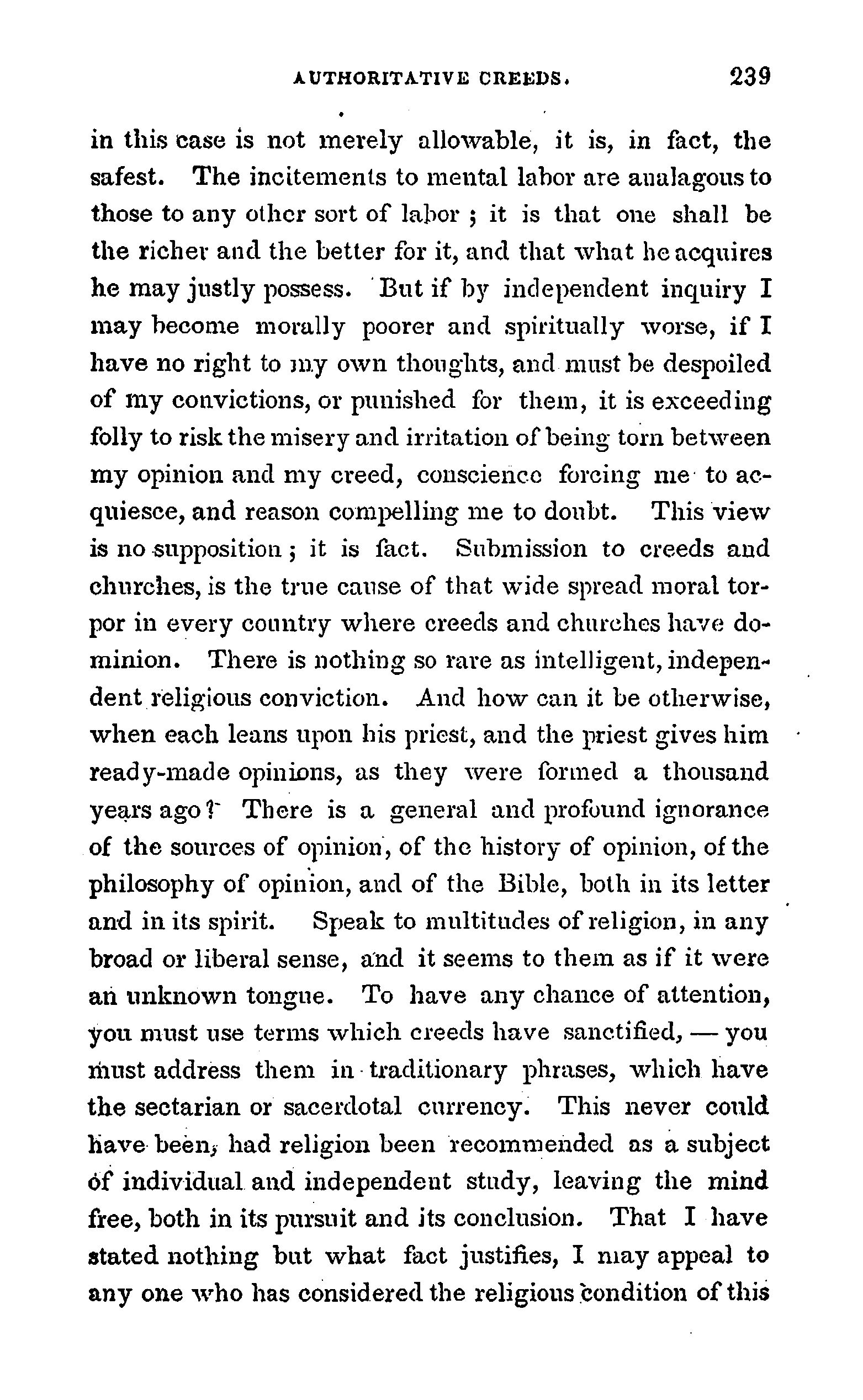 AUTHORITATIVE CREEDS. 239

in this case is not merely allowable, it is, in fact, the safest. The incitements to mental labor are analagous to those to any other sort of labor ; it is that one shall be the richer and the better for it, and that what he acquires he may justly possess. But if by independent inquiry I may become morally poorer and spiritually worse, if I have no right to my own thoughts, and must be despoiled of my convictions, or punished for them, it is exceeding folly to risk the misery and irritation of being torn between my opinion and my creed, conscience forcing me to acquiesce, and reason compelling me to doubt. This view is no supposition ; it is fact. Submission to creeds and churches, is the true cause of that wide spread moral torpor in every country where creeds and churches have dominion. There is nothing so rare as intelligent, independent religious conviction. And how can it be otherwise, when each leans upon his priest, and the priest gives him ready-made opinions, as they were formed a thousand years ago? There is a general and profound ignorance of the sources of opinion, of the history of opinion, of the philosophy of opinion, and of the Bible, both in its letter and in its spirit. Speak to multitudes of religion, in any broad or liberal sense, and it seems to them as if it were an unknown tongue. To have any chance of attention, you must use terms which creeds have sanctified, — you must address them in traditionary phrases, which have the sectarian or sacerdotal currency. This never could have been, had religion been recommended as a subject of individual and independent study, leaving the mind free, both in its pursuit and its conclusion. That I have stated nothing but what fact justifies, I may appeal to any one who has considered the religious condition of this